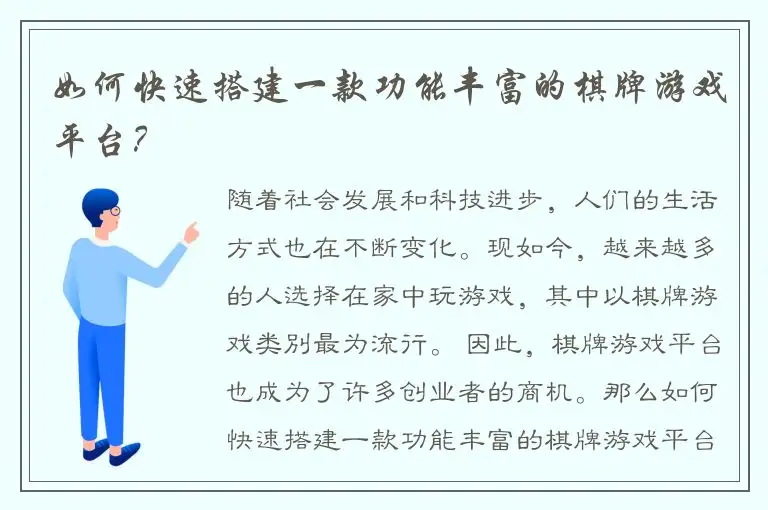 如何快速搭建一款功能丰富的棋牌游戏平台？

随着社会发展和科技进步，人们的生活方式也在不断变化。现如今，越来越多的人选择在家中玩游戏，其中以棋牌游戏类别最为流行。因此，棋牌游戏平台也成为了许多创业者的商机。那么如何快速搭建一款功能丰富的棋牌游戏平台